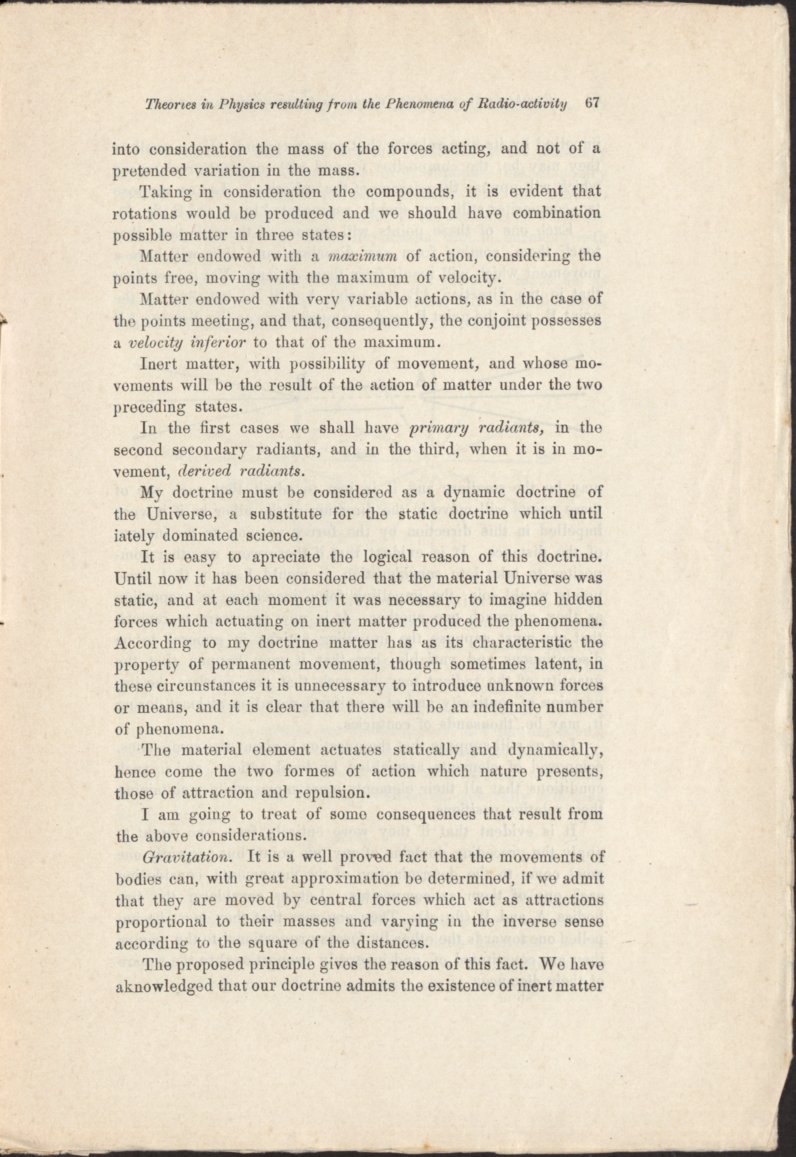 Theories in Physics resulting from the Phenomena of Radio-activity 67

into consideration the mass of the forces acting, and not of a pretended variation in the mass.

Taking in consideration the compounds, it is evident that rotations would be produced and we should have combination possible matter in three states:

Matter endowed with a maximum of action, considering the points free, moving with the maximum of velocity.

Matter endowed with very variable actions, as in the case of the points meeting, and that, consequently, the conjoint possesses a velocity inferior to that of the maximum.

Inert matter, with possibility of movement, and whose movements will be the result of the action of matter under the two preceding states.

In the first cases we shall have primary radiants, in the second secondary radiants, and in the third, when it is in movement, derived radiants.

My doctrine must be considered as a dynamic doctrine of the Universe, a substitute for the static doctrine which until iately dominated science.

It is easy to apreciate the logical reason of this doctrine. Until now it has been considered that the material Universe was static, and at each moment it was necessary to imagine hidden forces which actuating on inert matter produced the phenomena. According to my doctrine matter has as its characteristic the property of permanent movement, though sometimes latent, in these circunstances it is unnecessary to introduce unknown forces or means, and it is clear that there will be an indefinite number of phenomena.

The material element actuates statically and dynamically, hence come the two formes of action which nature presents, those of attraction and repulsion.

I am going to treat of some consequences that result from the above considerations.

Gravitation. It is a well proved fact that the movements of bodies can, with great approximation be determined, if we admit that they are moved by central forces which act as attractions proportional to their masses and varying in the inverse sense according to the square of the distances.

The proposed principle gives the reason of this fact. We have aknowledged that our doctrine admits the existence of inert matter